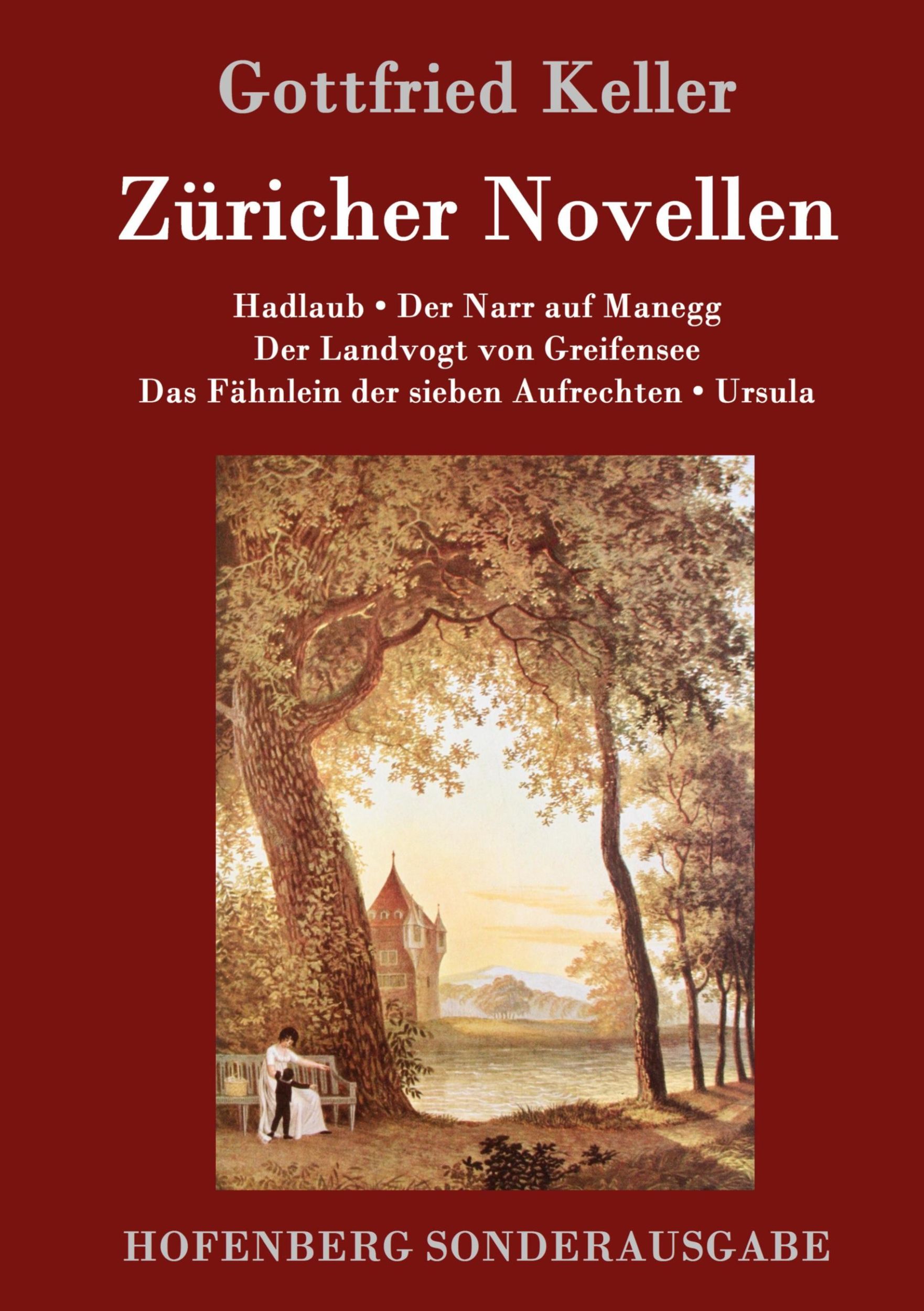 Gottfried Keller

Züricher Novellen

Hadlaub • Der Narr auf Manegg
Der Landvogt von Greifensee
Das Fähnlein der sieben Aufrechten • Ursula

HOFENBERG SONDERAUSGABE